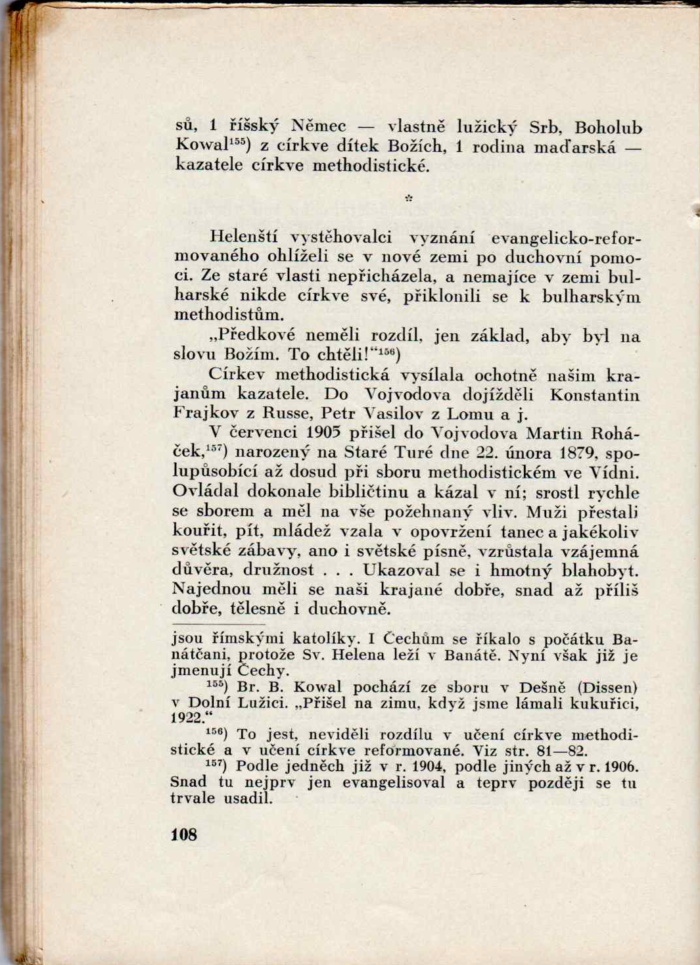 sů, 1 říšský Němec — vlastně lužický Srb, Boholub Kowal$^{155}$) z církve dítek Božích, 1 rodina maďarská — kazatele církve methodistické.

*

Helenští vystěhovalci vyznání evangelicko-reformovaného ohlíželi se v nové zemi po duchovní pomoci. Ze staré vlasti nepřicházela, a nemajíce v zemi bulharské nikde církve své, přiklonili se k bulharským methodistům.

„Předkové neměli rozdíl, jen základ, aby byl na slovu Božím. To chtěli!“$^{156}$)

Církev methodistická vysílala ochotně našim krajanům kazatele. Do Vojvodova dojížděli Konstantin Frajkov z Russe, Petr Vasilov z Lomu a j.

V červenci 1905 přišel do Vojvodova Martin Roháček,$^{157}$) narozený na Staré Turé dne 22. února 1879, spolupůsobící až dosud při sboru methodistickém ve Vídni. Ovládal dokonale bibličtinu a kázal v ní; srostl rychle se sborem a měl na vše požehnaný vliv. Muži přestali kouřit, pít, mládež vzala v opovržení tanec a jakékoliv světské zábavy, ano i světské písně, vzrůstala vzájemná důvěra, družnost . . . Ukazoval se i hmotný blahobyt. Najednou měli se naši krajané dobře, snad až příliš dobře, tělesně i duchovně.

jsou římskými katolíky. I Čechům se říkalo s počátku Banátčani, protože Sv. Helena leží v Banátě. Nyní však již je jmenují Čechy.

$^{155}$) Br. B. Kowal pochází ze sboru v Dešně (Dissen) v Dolní Lužici. „Přišel na zimu, když jsme lámali kukuřici, 1922.“

$^{156}$) To jest, neviděli rozdílu v učení církve methodistické a v učení církve reformované. Viz str. 81—82.

$^{157}$) Podle jedněch již v r. 1904, podle jiných až v r. 1906. Snad tu nejprv jen evangelisoval a teprv později se tu trvale usadil.

108